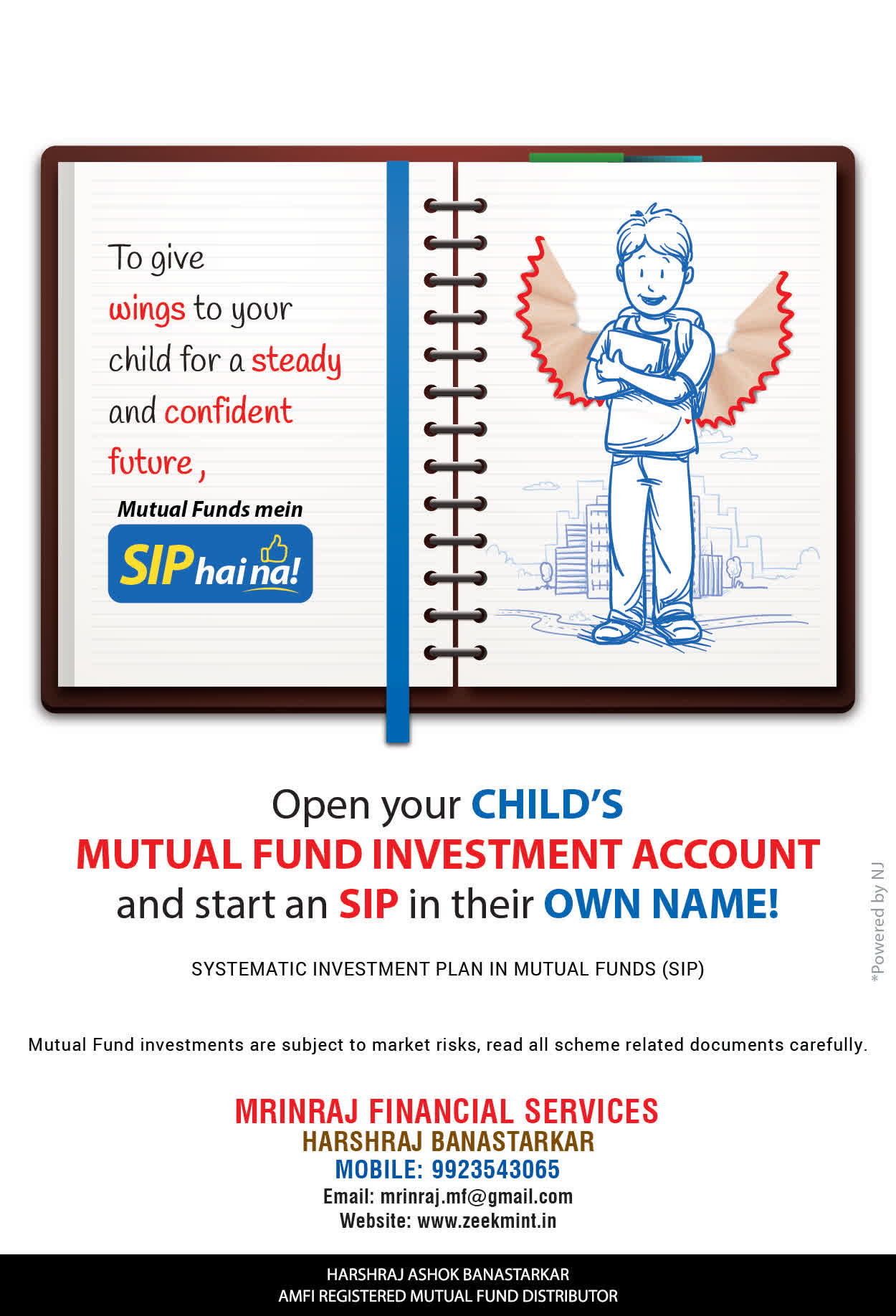 To give wings to your child for a steady and confident future,

Mutual Funds mein

SIP hai na!

Open your CHILD'S MUTUAL FUND INVESTMENT ACCOUNT and start an SIP in their OWN NAME!

SYSTEMATIC INVESTMENT PLAN IN MUTUAL FUNDS (SIP)

*Powered by NJ

Mutual Fund investments are subject to market risks, read all scheme related documents carefully.

MRINRAJ FINANCIAL SERVICES
HARSHRAJ BANASTARKAR
MOBILE: 9923543065
Email: mrinraj.mf@gmail.com
Website: www.zeekmint.in

HARSHRAJ ASHOK BANASTARKAR
AMFI REGISTERED MUTUAL FUND DISTRIBUTOR